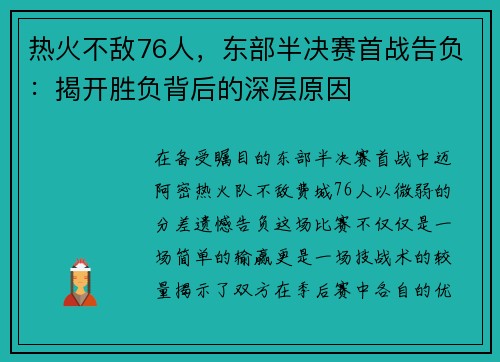 热火不敌76人，东部半决赛首战告负：揭开胜负背后的深层原因

在备受瞩目的东部半决赛首战中迈阿密热火队不敌费城76人以微弱的分差遗憾告负这场比赛不仅仅是一场简单的输赢更是一场技战术的较量揭示了双方在季后赛中各自的优